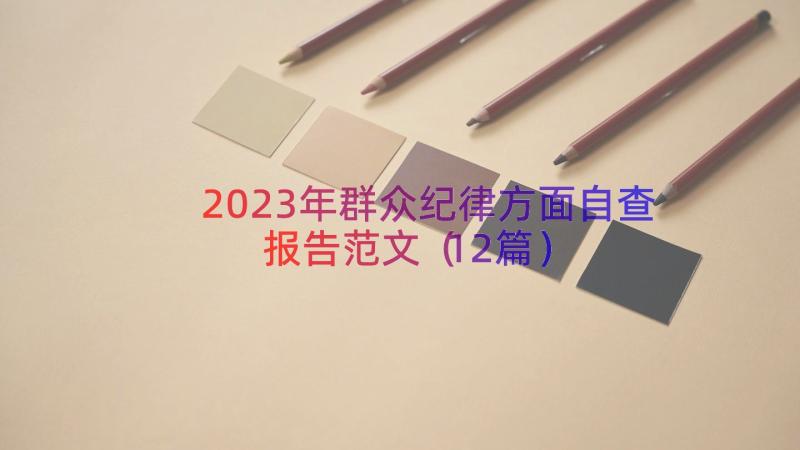 2023年群众纪律方面自查报告范文（12篇）